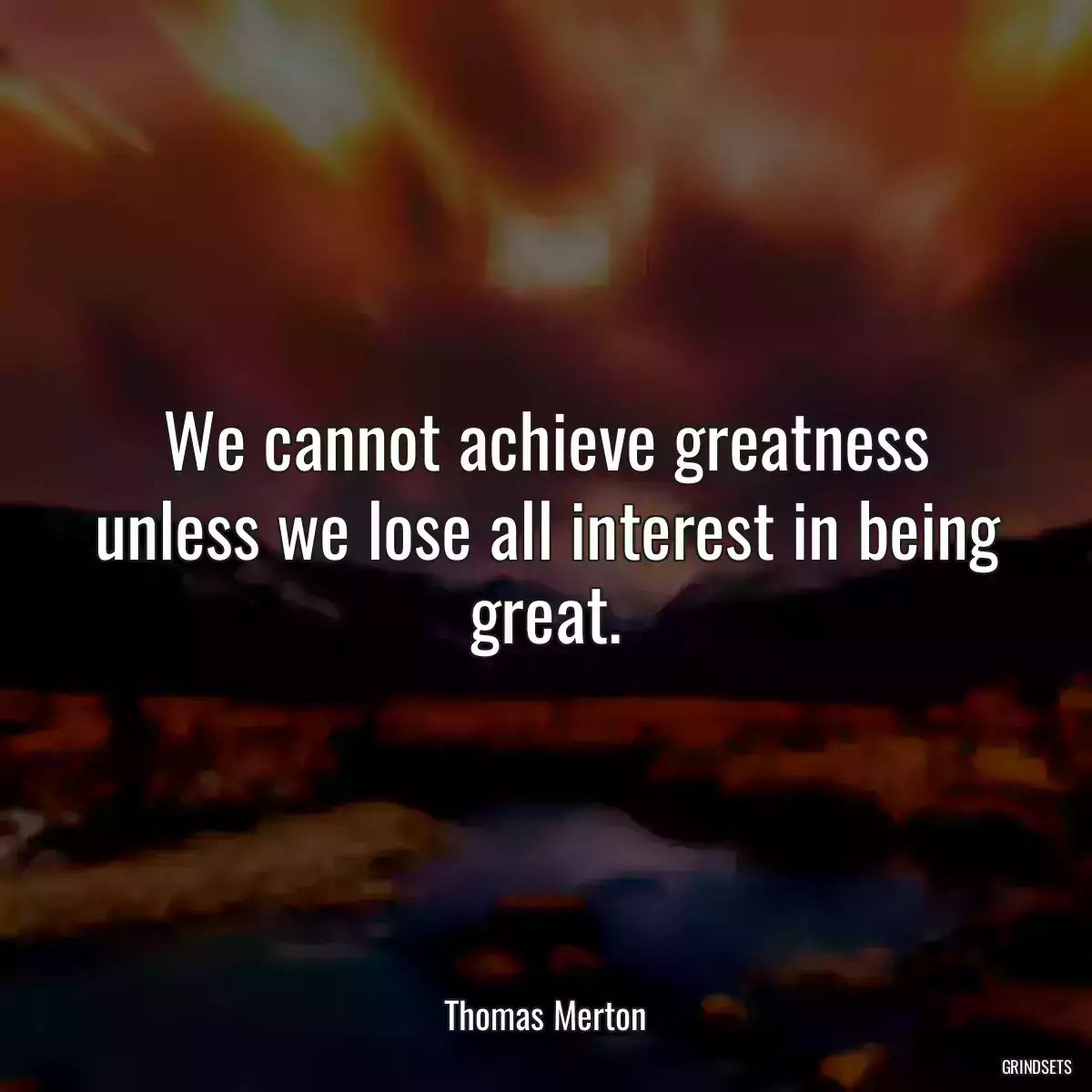 We cannot achieve greatness unless we lose all interest in being great.

Thomas Merton

GRINDSETS